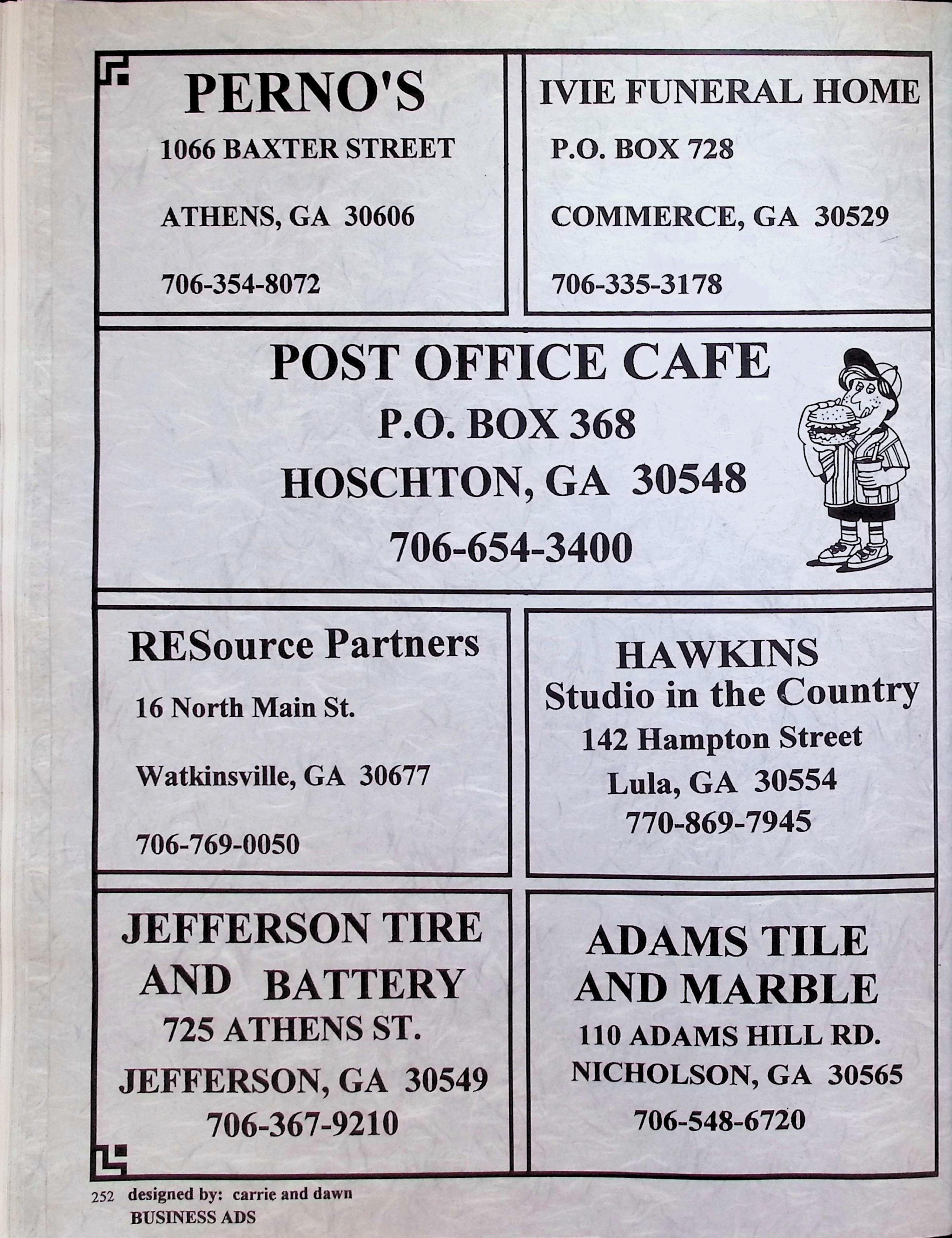 PERNO'S

1066 BAXTER STREET

ATHENS, GA 30606

706-354-8072

IVIE FUNERAL HOME

P.O. BOX 728

COMMERCE, GA 30529

706-335-3178

POST OFFICE CAFE
P.O. BOX 368
HOSCHTON, GA 30548
706-654-3400

RESource Partners

16 North Main St.

Watkinsville, GA 30677

706-769-0050

HAWKINS
Studio in the Country
142 Hampton Street
Lula, GA 30554
770-869-7945

JEFFERSON TIRE AND BATTERY
725 ATHENS ST.
JEFFERSON, GA 30549
706-367-9210

ADAMS TILE AND MARBLE
110 ADAMS HILL RD.
NICHOLSON, GA 30565
706-548-6720

252 designed by: carrie and dawn
BUSINESS ADS